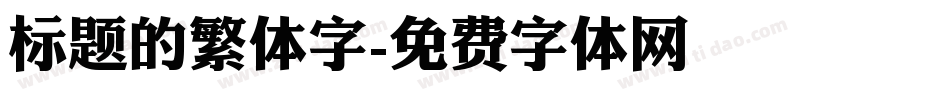 标题的繁体字-免费字体网